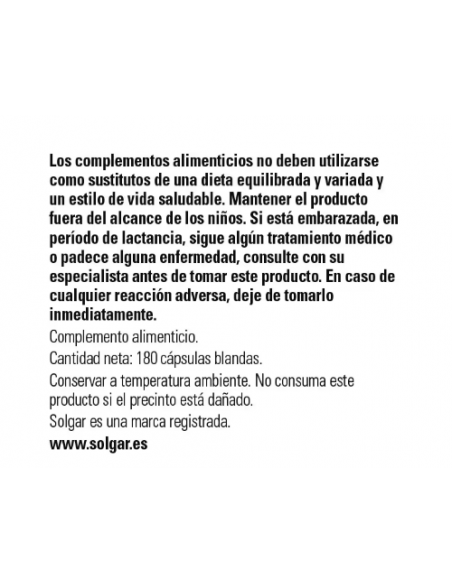 Los complementos alimenticios no deben utilizarse como sustitutos de una dieta equilibrada y variada y un estilo de vida saludable. Mantener el producto fuera del alcance de los niños. Si está embarazada, en período de lactancia, sigue algún tratamiento médico o padece alguna enfermedad, consulte con su especialista antes de tomar este producto. En caso de cualquier reacción adversa, deje de tomarlo inmediatamente.

Complemento alimenticio.

Cantidad neta: 180 cápsulas blandas.

Conservar a temperatura ambiente. No consuma este producto si el precinto está dañado.

Solgar es una marca registrada.

www.solgar.es